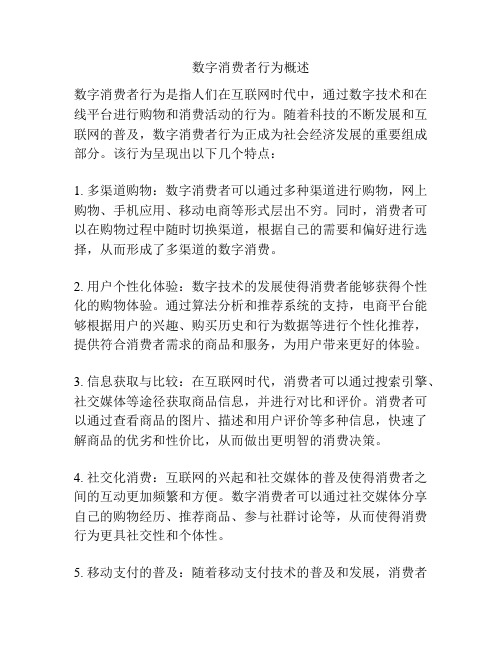 数字消费者行为概述

数字消费者行为是指人们在互联网时代中，通过数字技术和在线平台进行购物和消费活动的行为。随着科技的不断发展和互联网的普及，数字消费者行为正成为社会经济发展的重要组成部分。该行为呈现出以下几个特点：

1. 多渠道购物：数字消费者可以通过多种渠道进行购物，网上购物、手机应用、移动电商等形式层出不穷。同时，消费者可以在购物过程中随时切换渠道，根据自己的需要和偏好进行选择，从而形成了多渠道的数字消费。

2. 用户个性化体验：数字技术的发展使得消费者能够获得个性化的购物体验。通过算法分析和推荐系统的支持，电商平台能够根据用户的兴趣、购买历史和行为数据等进行个性化推荐，提供符合消费者需求的商品和服务，为用户带来更好的体验。

3. 信息获取与比较：在互联网时代，消费者可以通过搜索引擎、社交媒体等途径获取商品信息，并进行对比和评价。消费者可以通过查看商品的图片、描述和用户评价等多种信息，快速了解商品的优劣和性价比，从而做出更明智的消费决策。

4. 社交化消费：互联网的兴起和社交媒体的普及使得消费者之间的互动更加频繁和方便。数字消费者可以通过社交媒体分享自己的购物经历、推荐商品、参与社群讨论等，从而使得消费行为更具社交性和个体性。

5. 移动支付的普及：随着移动支付技术的普及和发展，消费者